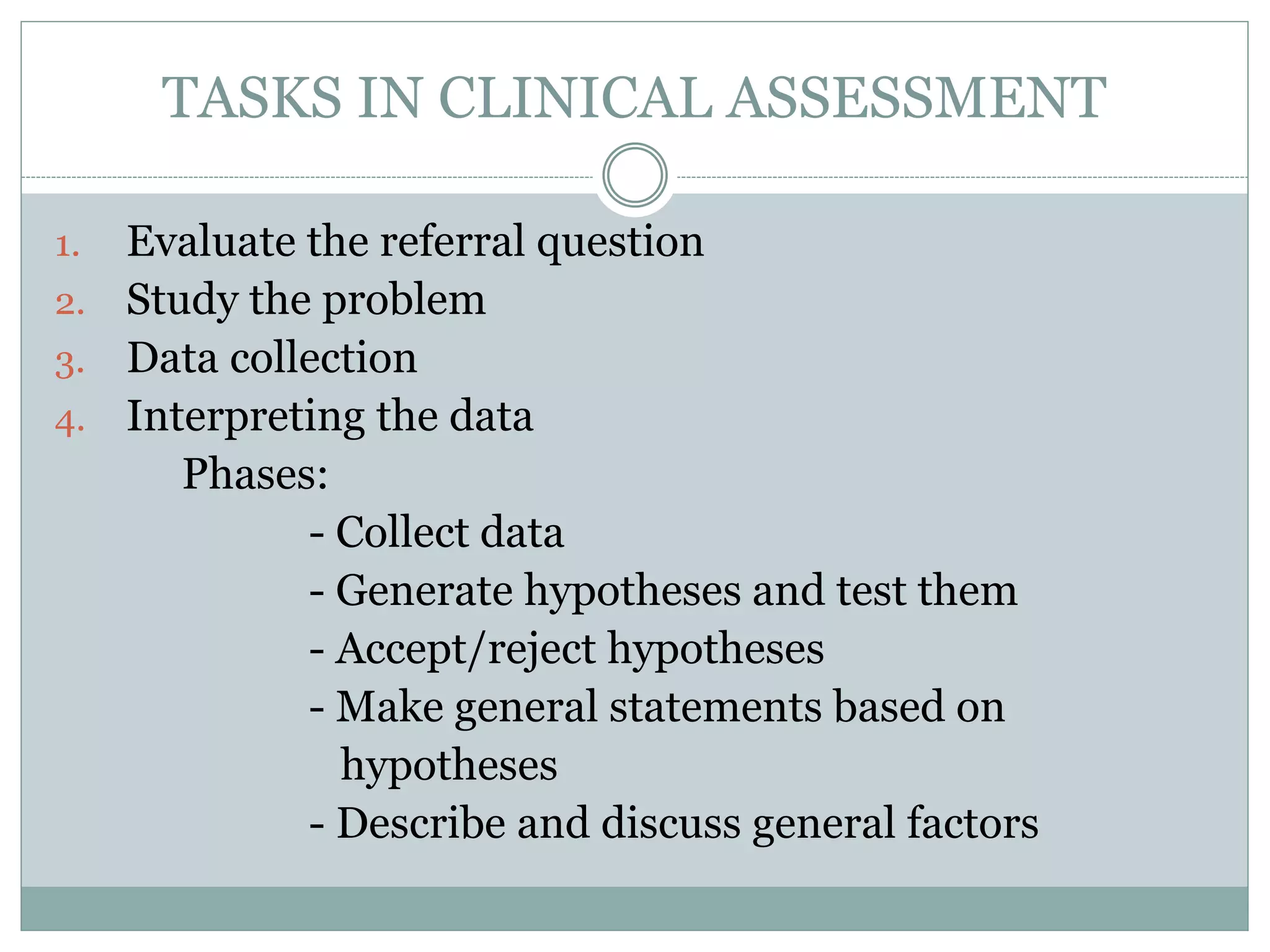 TASKS IN CLINICAL ASSESSMENT

1. Evaluate the referral question
2. Study the problem
3. Data collection
4. Interpreting the data

Phases:

- Collect data
- Generate hypotheses and test them
- Accept/reject hypotheses
- Make general statements based on hypotheses
- Describe and discuss general factors